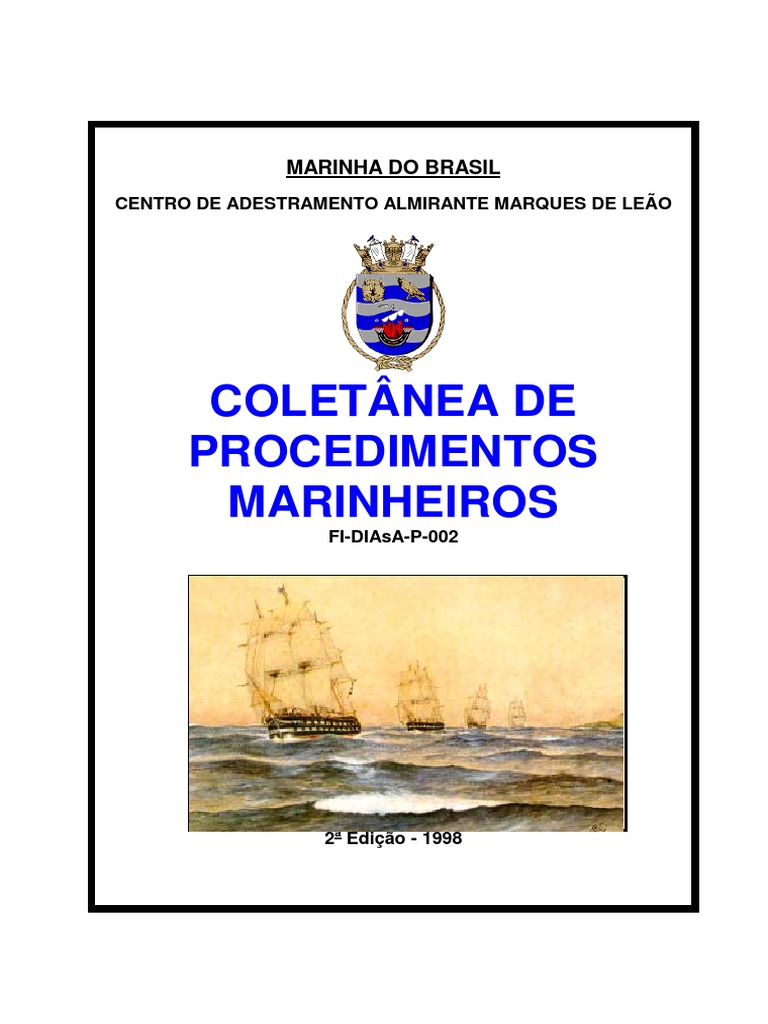 MARINHA DO BRASIL

CENTRO DE ADESTRAMENTO ALMIRANTE MARQUES DE LEÃO

COLETÂNEA DE PROCEDIMENTOS MARINHEIROS

FI-DIAsA-P-002

2ª Edição - 1998